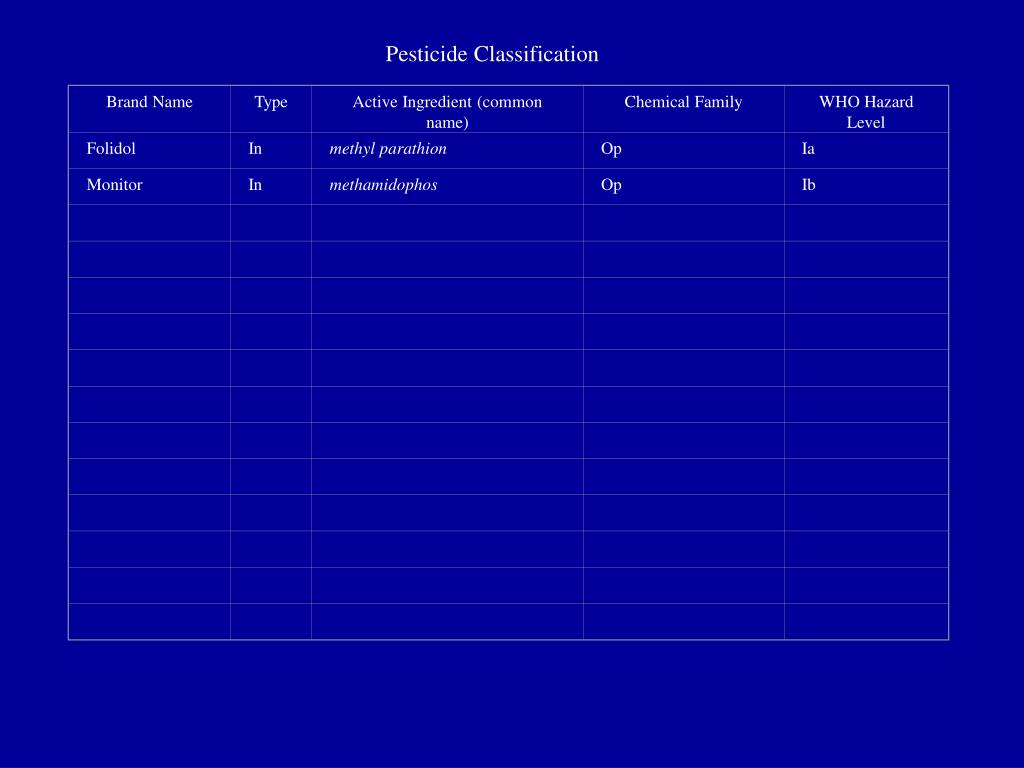 Pesticide Classification

| Brand Name | Type | Active Ingredient (common name) | Chemical Family | WHO Hazard Level |
|---|---|---|---|---|
| Folidol | In | methyl parathion | Op | Ia |
| Monitor | In | methamidophos | Op | Ib |
| | | | | |
| | | | | |
| | | | | |
| | | | | |
| | | | | |
| | | | | |
| | | | | |
| | | | | |
| | | | | |
| | | | | |
| | | | | |
| | | | | |